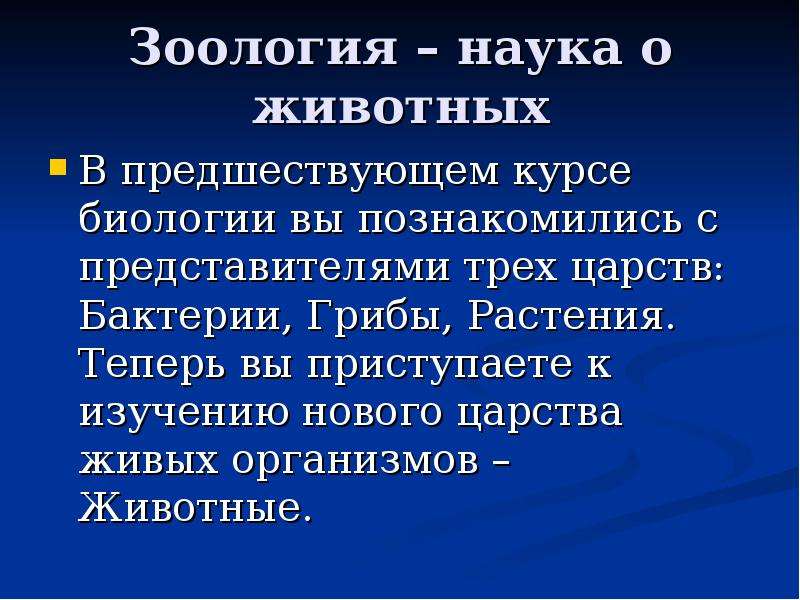 Зоология – наука о животных

В предшествующем курсе биологии вы познакомились с представителями трех царств: Бактерии, Грибы, Растения. Теперь вы приступаете к изучению нового царства живых организмов – Животные.